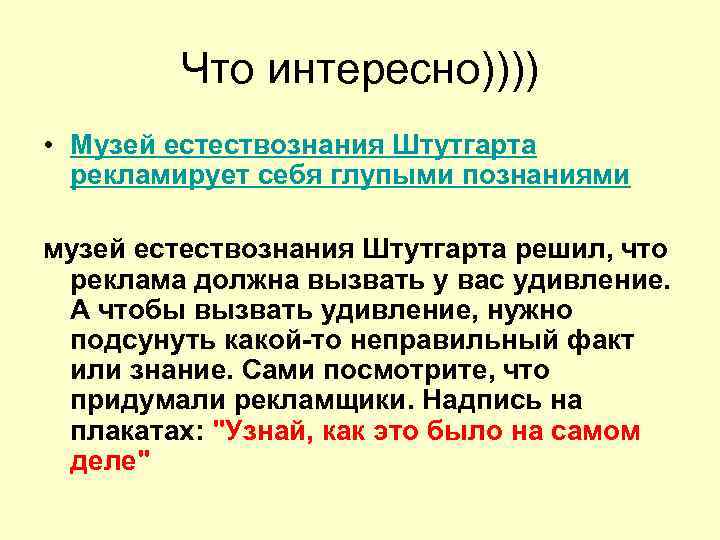 Что интересно))))

• Музей естествознания Штутгарта рекламирует себя глупыми познаниями

музей естествознания Штутгарта решил, что реклама должна вызвать у вас удивление. А чтобы вызвать удивление, нужно подсунуть какой-то неправильный факт или знание. Сами посмотрите, что придумали рекламщики. Надпись на плакатах: "Узнай, как это было на самом деле"